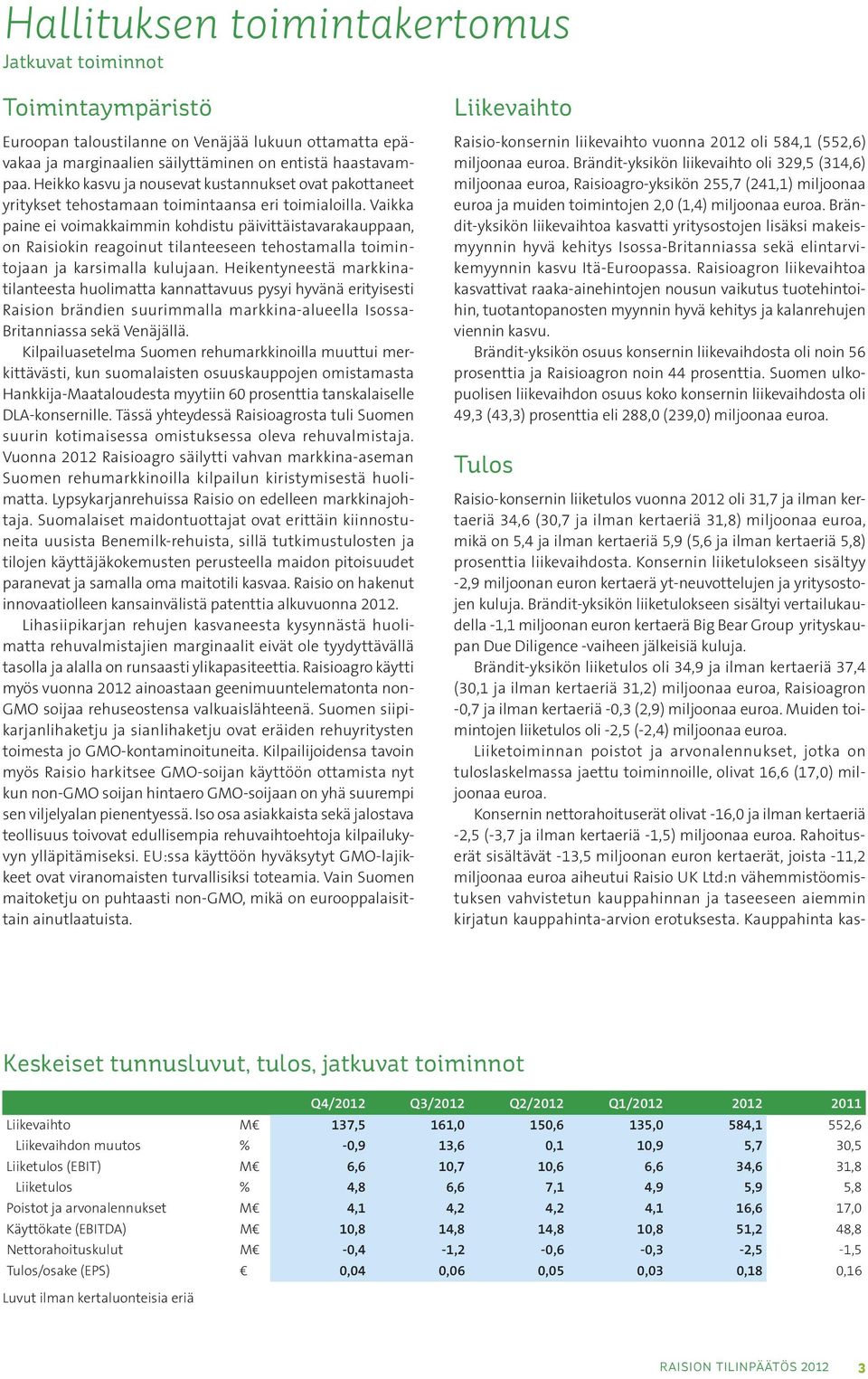 Hallituksen toimintakertomus
Jatkuvat toiminnot

Toimintaympäristö

Euroopan taloustilanne on Venäjää lukuun ottamatta epävakaa ja marginaalien säilyttäminen on entistä haastavampaa. Heikko kasvu ja nousevat kustannukset ovat pakottaneet yritykset tehostamaan toimintaansa eri toimialoilla. Vaikka paine ei voimakkaimmin kohdistu päivittäistavarakauppaan, on Raisiokin reagoinut tilanteeseen tehostamalla toimintojaan ja karsimalla kulujaan. Heikentyneestä markkinatilanteesta huolimatta kannattavuus pysyi hyvänä erityisesti Raision brändien suurimmalla markkina-alueella Isossa-Britanniassa sekä Venäjällä.

Kilpailuasetelma Suomen rehumarkkinoilla muuttui merkittävästi, kun suomalaisten osuuskauppojen omistamasta Hankkija-Maataloudesta myytiin 60 prosenttia tanskalaiselle DLA-konsernille. Tässä yhteydessä Raisioagrosta tuli Suomen suurin kotimaisessa omistuksessa oleva rehuvalmistaja. Vuonna 2012 Raisioagro säilytti vahvan markkina-aseman Suomen rehumarkkinoilla kilpailun kiristymisestä huolimatta. Lypsykarjanrehuissa Raisio on edelleen markkinajohtaja. Suomalaiset maidontuottajat ovat erittäin kiinnostuneita uusista Benemilk-rehuista, sillä tutkimustulosten ja tilojen käyttäjäkokemusten perusteella maidon pitoisuudet paranevat ja samalla oma maitotili kasvaa. Raisio on hakenut innovaatiolleen kansainvälistä patenttia alkuvuonna 2012.

Lihasiipikarjan rehujen kasvaneesta kysynnästä huolimatta rehuvalmistajien marginaalit eivät ole tyydyttävällä tasolla ja alalla on runsaasti ylikapasiteettia. Raisioagro käytti myös vuonna 2012 ainoastaan geenimuuntelematonta non-GMO soijaa rehuseostensa valkuaislähteenä. Suomen siipikarjanlihaketju ja sianlihaketju ovat eräiden rehuyritysten toimesta jo GMO-kontaminoituneita. Kilpailijoidensa tavoin myös Raisio harkitsee GMO-soijan käyttöön ottamista nyt kun non-GMO soijan hintaero GMO-soijaan on yhä suurempi sen viljelyalan pienentyessä. Iso osa asiakkaista sekä jalostava teollisuus toivovat edullisempia rehuvaihtoehtoja kilpailukyvyn ylläpitämiseksi. EU:ssa käyttöön hyväksytyt GMO-lajikkeet ovat viranomaisten turvallisiksi toteamia. Vain Suomen maitoketju on puhtaasti non-GMO, mikä on eurooppalaisittain ainutlaatuista.

Liikevaihto

Raisio-konsernin liikevaihto vuonna 2012 oli 584,1 (552,6) miljoonaa euroa. Brändit-yksikön liikevaihto oli 329,5 (314,6) miljoonaa euroa, Raisioagro-yksikön 255,7 (241,1) miljoonaa euroa ja muiden toimintojen 2,0 (1,4) miljoonaa euroa. Brändit-yksikön liikevaihtoa kasvatti yritysostojen lisäksi makeismyynnin hyvä kehitys Isossa-Britanniassa sekä elintarvikemyynnin kasvu Itä-Euroopassa. Raisioagron liikevaihtoa kasvattivat raaka-ainehintojen nousun vaikutus tuotehintoihin, tuotantopanosten myynnin hyvä kehitys ja kalanrehujen viennin kasvu.

Brändit-yksikön osuus konsernin liikevaihdosta oli noin 56 prosenttia ja Raisioagron noin 44 prosenttia. Suomen ulkopuolisen liikevaihdon osuus koko konsernin liikevaihdosta oli 49,3 (43,3) prosenttia eli 288,0 (239,0) miljoonaa euroa.

Tulos

Raisio-konsernin liiketulos vuonna 2012 oli 31,7 ja ilman kertaeriä 34,6 (30,7 ja ilman kertaeriä 31,8) miljoonaa euroa, mikä on 5,4 ja ilman kertaeriä 5,9 (5,6 ja ilman kertaeriä 5,8) prosenttia liikevaihdosta. Konsernin liiketulokseen sisältyy -2,9 miljoonan euron kertaerä yt-neuvottelujen ja yritysostojen kuluja. Brändit-yksikön liiketulokseen sisältyi vertailukaudella -1,1 miljoonan euron kertaerä Big Bear Group yrityskaupan Due Diligence -vaiheen jälkeisiä kuluja.

Brändit-yksikön liiketulos oli 34,9 ja ilman kertaeriä 37,4 (30,1 ja ilman kertaeriä 31,2) miljoonaa euroa, Raisioagron -0,7 ja ilman kertaeriä -0,3 (2,9) miljoonaa euroa. Muiden toimintojen liiketulos oli -2,5 (-2,4) miljoonaa euroa.

Liiketoiminnan poistot ja arvonalennukset, jotka on tuloslaskelmassa jaettu toiminnoille, olivat 16,6 (17,0) miljoonaa euroa.

Konsernin nettorahoituserät olivat -16,0 ja ilman kertaeriä -2,5 (-3,7 ja ilman kertaeriä -1,5) miljoonaa euroa. Rahoituserät sisältävät -13,5 miljoonan euron kertaerät, joista -11,2 miljoonaa euroa aiheutui Raisio UK Ltd:n vähemmistöomistuksen vahvistetun kauppahinnan ja taseeseen aiemmin kirjatun kauppahinta-arvion erotuksesta. Kauppahinta kas-

Keskeiset tunnusluvut, tulos, jatkuvat toiminnot

| | | Q4/2012 | Q3/2012 | Q2/2012 | Q1/2012 | 2012 | 2011 |
|---|---|---|---|---|---|---|---|
| Liikevaihto | M€ | 137,5 | 161,0 | 150,6 | 135,0 | 584,1 | 552,6 |
| Liikevaihdon muutos | % | -0,9 | 13,6 | 0,1 | 10,9 | 5,7 | 30,5 |
| Liiketulos (EBIT) | M€ | 6,6 | 10,7 | 10,6 | 6,6 | 34,6 | 31,8 |
| Liiketulos | % | 4,8 | 6,6 | 7,1 | 4,9 | 5,9 | 5,8 |
| Poistot ja arvonalennukset | M€ | 4,1 | 4,2 | 4,2 | 4,1 | 16,6 | 17,0 |
| Käyttökate (EBITDA) | M€ | 10,8 | 14,8 | 14,8 | 10,8 | 51,2 | 48,8 |
| Nettorahoituskulut | M€ | -0,4 | -1,2 | -0,6 | -0,3 | -2,5 | -1,5 |
| Tulos/osake (EPS) | € | 0,04 | 0,06 | 0,05 | 0,03 | 0,18 | 0,16 |

Luvut ilman kertaluonteisia eriä

RAISION TILINPÄÄTÖS 2012 3